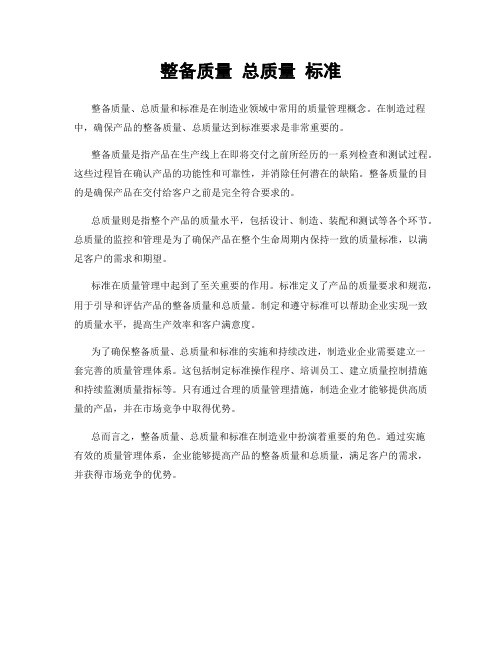 整备质量 总质量 标准

整备质量、总质量和标准是在制造业领域中常用的质量管理概念。在制造过程中，确保产品的整备质量、总质量达到标准要求是非常重要的。

整备质量是指产品在生产线上在即将交付之前所经历的一系列检查和测试过程。这些过程旨在确认产品的功能性和可靠性，并消除任何潜在的缺陷。整备质量的目的是确保产品在交付给客户之前是完全符合要求的。

总质量则是指整个产品的质量水平，包括设计、制造、装配和测试等各个环节。总质量的监控和管理是为了确保产品在整个生命周期内保持一致的质量标准，以满足客户的需求和期望。

标准在质量管理中起到了至关重要的作用。标准定义了产品的质量要求和规范，用于引导和评估产品的整备质量和总质量。制定和遵守标准可以帮助企业实现一致的质量水平，提高生产效率和客户满意度。

为了确保整备质量、总质量和标准的实施和持续改进，制造业企业需要建立一套完善的质量管理体系。这包括制定标准操作程序、培训员工、建立质量控制措施和持续监测质量指标等。只有通过合理的质量管理措施，制造企业才能够提供高质量的产品，并在市场竞争中取得优势。

总而言之，整备质量、总质量和标准在制造业中扮演着重要的角色。通过实施有效的质量管理体系，企业能够提高产品的整备质量和总质量，满足客户的需求，并获得市场竞争的优势。